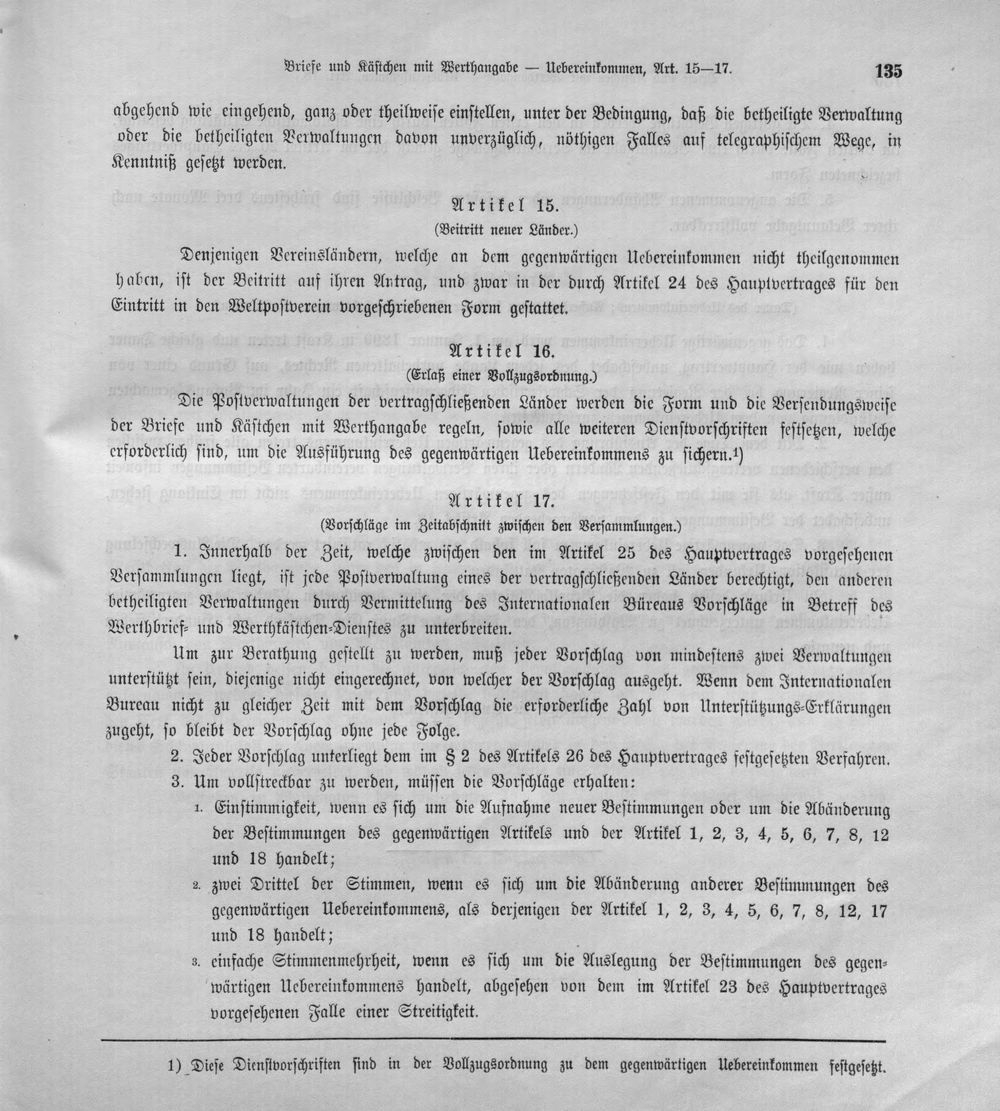 Briefe und Kästchen mit Werthangabe — Uebereinkommen, Art. 15—17. 135

abgehend wie eingehend, ganz oder theilweise einstellen, unter der Bedingung, daß die betheiligte Verwaltung oder die betheiligten Verwaltungen davon unverzüglich, nöthigen Falles auf telegraphischem Wege, in Kenntniß gesetzt werden.

Artikel 15.
(Beitritt neuer Länder.)

Denjenigen Vereinsländern, welche an dem gegenwärtigen Uebereinkommen nicht theilgenommen haben, ist der Beitritt auf ihren Antrag, und zwar in der durch Artikel 24 des Hauptvertrages für den Eintritt in den Weltpostverein vorgeschriebenen Form gestattet.

Artikel 16.
(Erlaß einer Vollzugsordnung.)

Die Postverwaltungen der vertragschließenden Länder werden die Form und die Versendungsweise der Briefe und Kästchen mit Werthangabe regeln, sowie alle weiteren Dienstvorschriften festsetzen, welche erforderlich sind, um die Ausführung des gegenwärtigen Uebereinkommens zu sichern.$^{1)}$

Artikel 17.
(Vorschläge im Zeitabschnitt zwischen den Versammlungen.)

1. Innerhalb der Zeit, welche zwischen den im Artikel 25 des Hauptvertrages vorgesehenen Versammlungen liegt, ist jede Postverwaltung eines der vertragschließenden Länder berechtigt, den anderen betheiligten Verwaltungen durch Vermittelung des Internationalen Büreaus Vorschläge in Betreff des Werthbrief- und Werthkästchen-Dienstes zu unterbreiten.

Um zur Berathung gestellt zu werden, muß jeder Vorschlag von mindestens zwei Verwaltungen unterstützt sein, diejenige nicht eingerechnet, von welcher der Vorschlag ausgeht. Wenn dem Internationalen Bureau nicht zu gleicher Zeit mit dem Vorschlag die erforderliche Zahl von Unterstützungs-Erklärungen zugeht, so bleibt der Vorschlag ohne jede Folge.

2. Jeder Vorschlag unterliegt dem im § 2 des Artikels 26 des Hauptvertrages festgesetzten Verfahren.

3. Um vollstreckbar zu werden, müssen die Vorschläge erhalten:

1. Einstimmigkeit, wenn es sich um die Aufnahme neuer Bestimmungen oder um die Abänderung der Bestimmungen des gegenwärtigen Artikels und der Artikel 1, 2, 3, 4, 5, 6, 7, 8, 12 und 18 handelt;

2. zwei Drittel der Stimmen, wenn es sich um die Abänderung anderer Bestimmungen des gegenwärtigen Uebereinkommens, als derjenigen der Artikel 1, 2, 3, 4, 5, 6, 7, 8, 12, 17 und 18 handelt;

3. einfache Stimmenmehrheit, wenn es sich um die Auslegung der Bestimmungen des gegenwärtigen Uebereinkommens handelt, abgesehen von dem im Artikel 23 des Hauptvertrages vorgesehenen Falle einer Streitigkeit.

1) Diese Dienstvorschriften sind in der Vollzugsordnung zu dem gegenwärtigen Uebereinkommen festgesetzt.